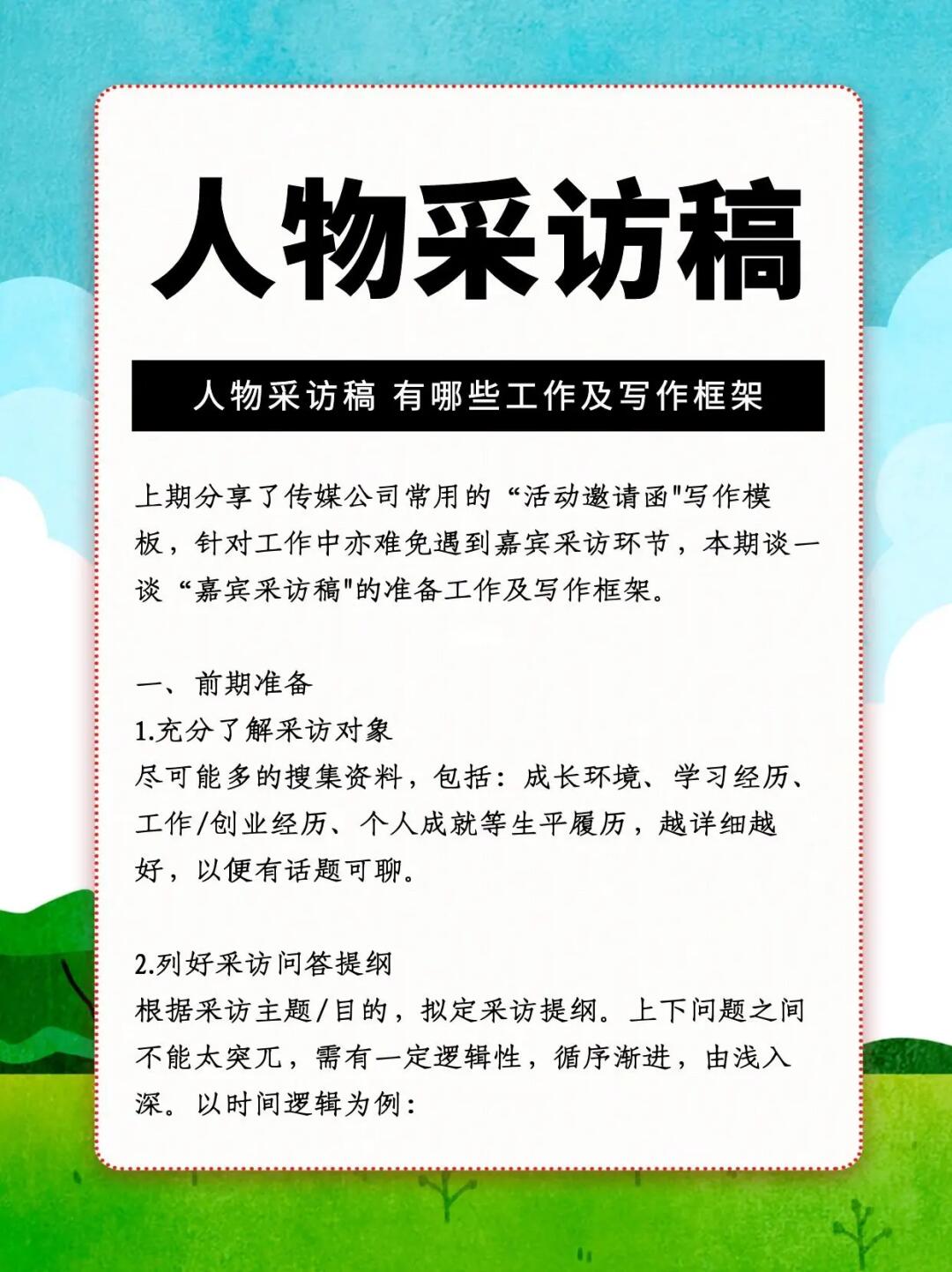 人物采访稿

人物采访稿 有哪些工作及写作框架

上期分享了传媒公司常用的“活动邀请函"写作模板，针对工作中亦难免遇到嘉宾采访环节，本期谈一谈“嘉宾采访稿"的准备工作及写作框架。

一、前期准备
1.充分了解采访对象
尽可能多的搜集资料，包括：成长环境、学习经历、工作/创业经历、个人成就等生平履历，越详细越好，以便有话题可聊。

2.列好采访问答提纲
根据采访主题/目的，拟定采访提纲。上下问题之间不能太突兀，需有一定逻辑性，循序渐进，由浅入深。以时间逻辑为例：